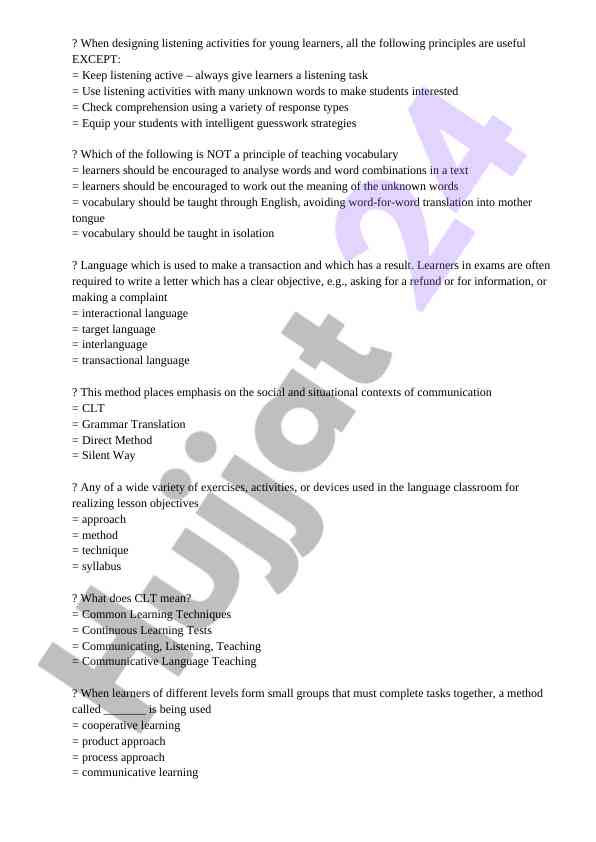 ? When designing listening activities for young learners, all the following principles are useful EXCEPT:
= Keep listening active – always give learners a listening task
= Use listening activities with many unknown words to make students interested
= Check comprehension using a variety of response types
= Equip your students with intelligent guesswork strategies

? Which of the following is NOT a principle of teaching vocabulary
= learners should be encouraged to analyse words and word combinations in a text
= learners should be encouraged to work out the meaning of the unknown words
= vocabulary should be taught through English, avoiding word-for-word translation into mother tongue
= vocabulary should be taught in isolation

? Language which is used to make a transaction and which has a result. Learners in exams are often required to write a letter which has a clear objective, e.g., asking for a refund or for information, or making a complaint
= interactional language
= target language
= interlanguage
= transactional language

? This method places emphasis on the social and situational contexts of communication
= CLT
= Grammar Translation
= Direct Method
= Silent Way

? Any of a wide variety of exercises, activities, or devices used in the language classroom for realizing lesson objectives
= approach
= method
= technique
= syllabus

? What does CLT mean?
= Common Learning Techniques
= Continuous Learning Tests
= Communicating, Listening, Teaching
= Communicative Language Teaching

? When learners of different levels form small groups that must complete tasks together, a method called _______ is being used
= cooperative learning
= product approach
= process approach
= communicative learning

Hujjat 24